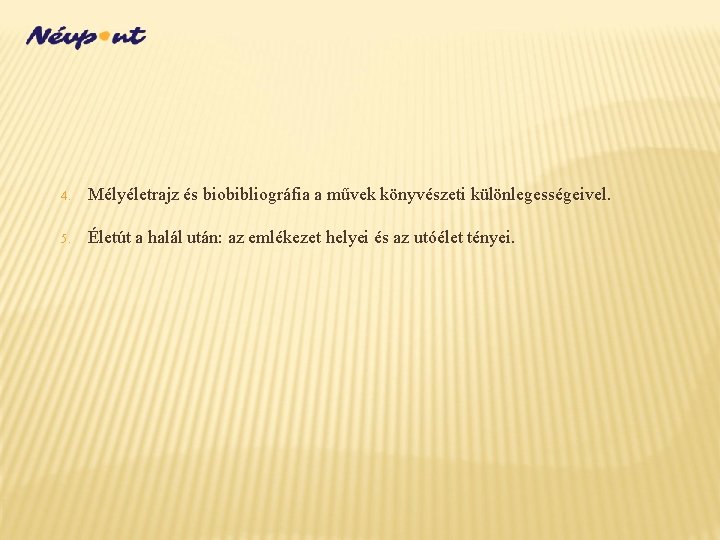 Névpont

4. Mélyéletrajz és biobibliográfia a művek könyvészeti különlegességeivel.

5. Életút a halál után: az emlékezet helyei és az utóélet tényei.